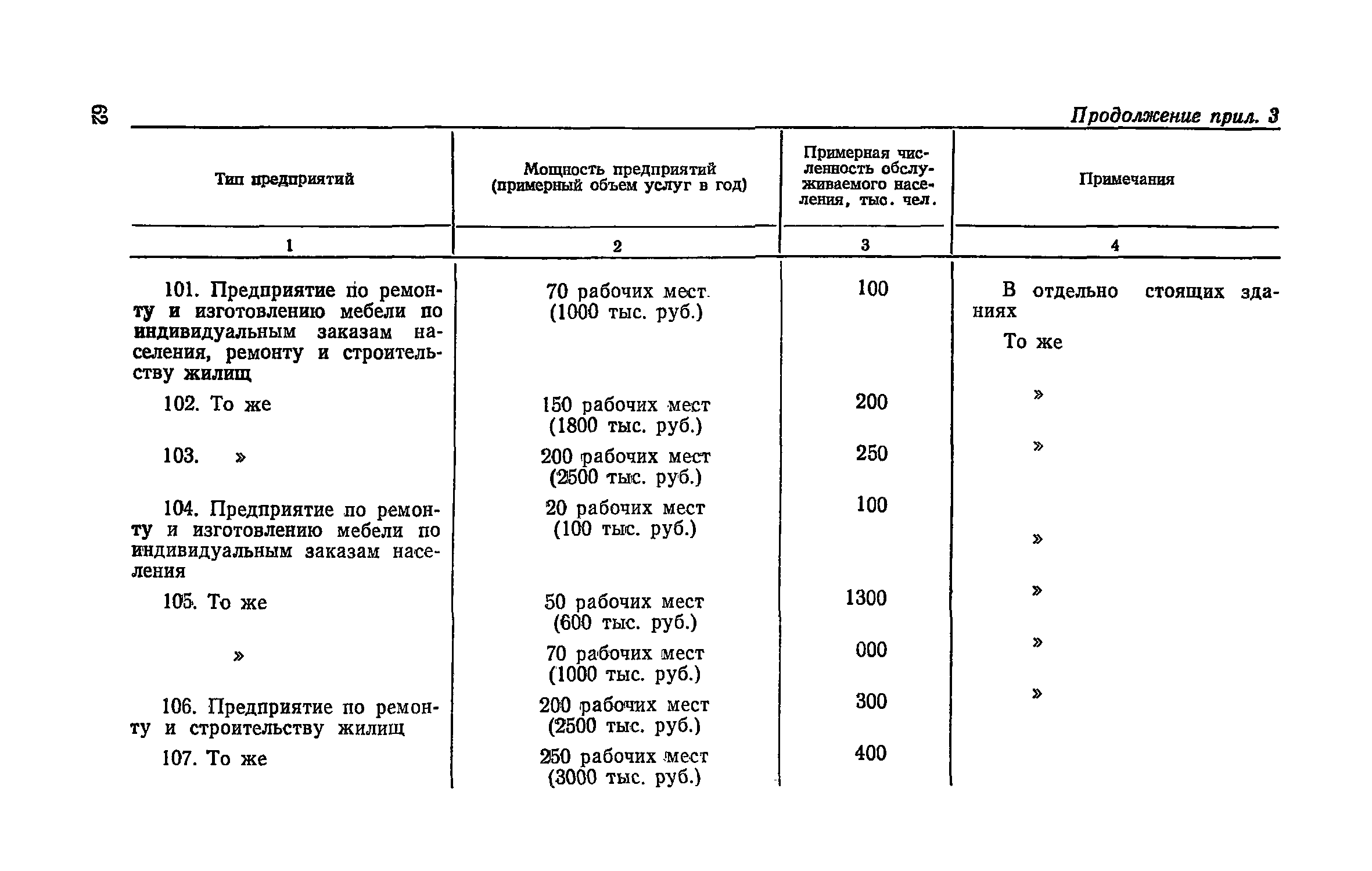 62

Продолжение прил. 3

| Тип предприятий | Мощность предприятий (примерный объем услуг в год) | Примерная численность обслуживаемого населения, тыс. чел. | Примечания |
|---|---|---|---|
| 1 | 2 | 3 | 4 |
| 101. Предприятие по ремонту и изготовлению мебели по индивидуальным заказам населения, ремонту и строительству жилищ | 70 рабочих мест (1000 тыс. руб.) | 100 | В отдельно стоящих зданиях |
| 102. То же | 150 рабочих мест (1800 тыс. руб.) | 200 | То же |
| 103. » | 200 рабочих мест (2500 тыс. руб.) | 250 | » |
| 104. Предприятие по ремонту и изготовлению мебели по индивидуальным заказам населения | 20 рабочих мест (100 тыс. руб.) | 100 | » |
| 105. То же | 50 рабочих мест (600 тыс. руб.) | 1300 | » |
| » | 70 рабочих мест (1000 тыс. руб.) | 000 | » |
| 106. Предприятие по ремонту и строительству жилищ | 200 рабочих мест (2500 тыс. руб.) | 300 | » |
| 107. То же | 250 рабочих мест (3000 тыс. руб.) | 400 | » |